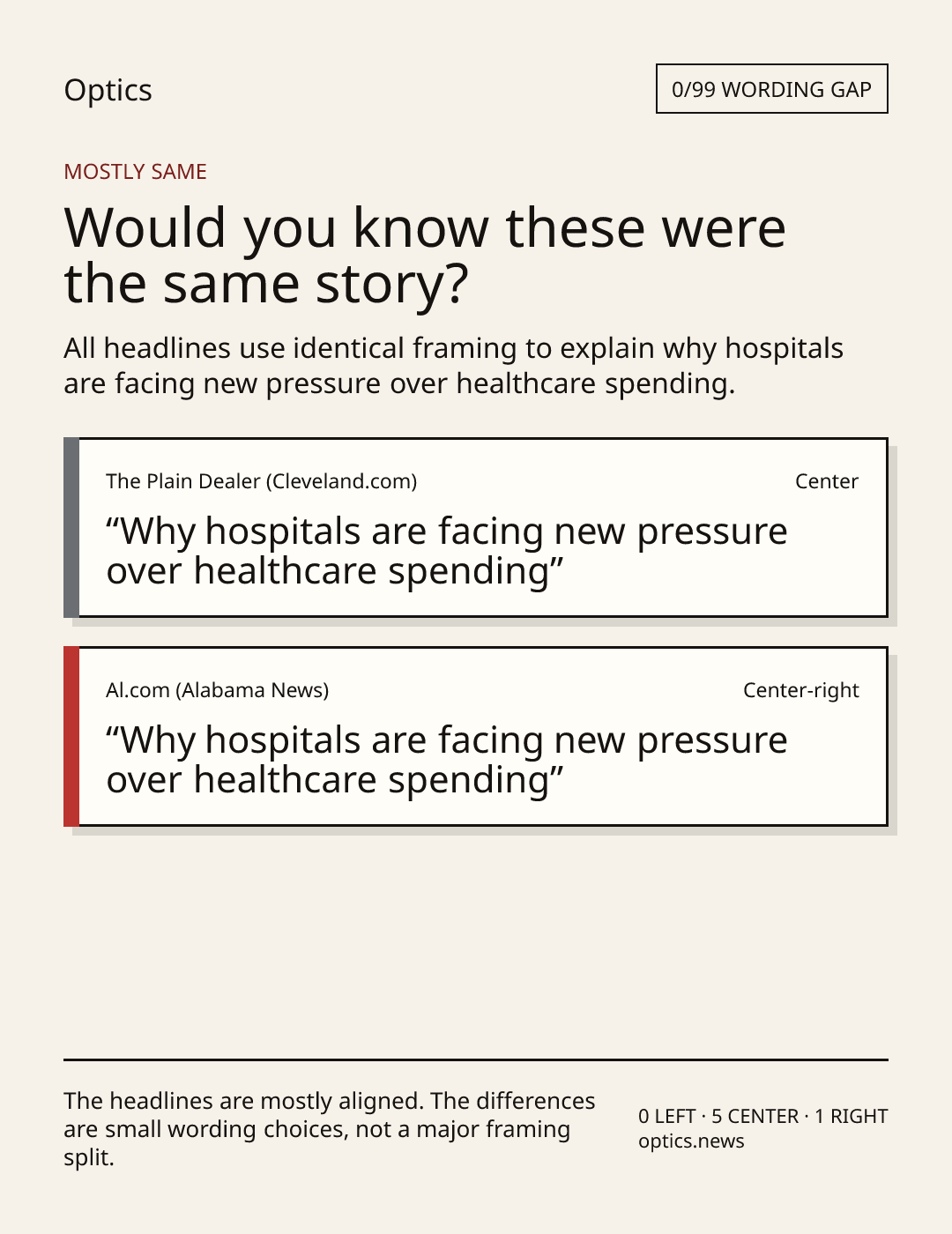 Optics

0/99 WORDING GAP

MOSTLY SAME

Would you know these were the same story?

All headlines use identical framing to explain why hospitals are facing new pressure over healthcare spending.

The Plain Dealer (Cleveland.com)

Center

“Why hospitals are facing new pressure over healthcare spending”

Al.com (Alabama News)

Center-right

“Why hospitals are facing new pressure over healthcare spending”

The headlines are mostly aligned. The differences are small wording choices, not a major framing split.

0 LEFT · 5 CENTER · 1 RIGHT
optics.news